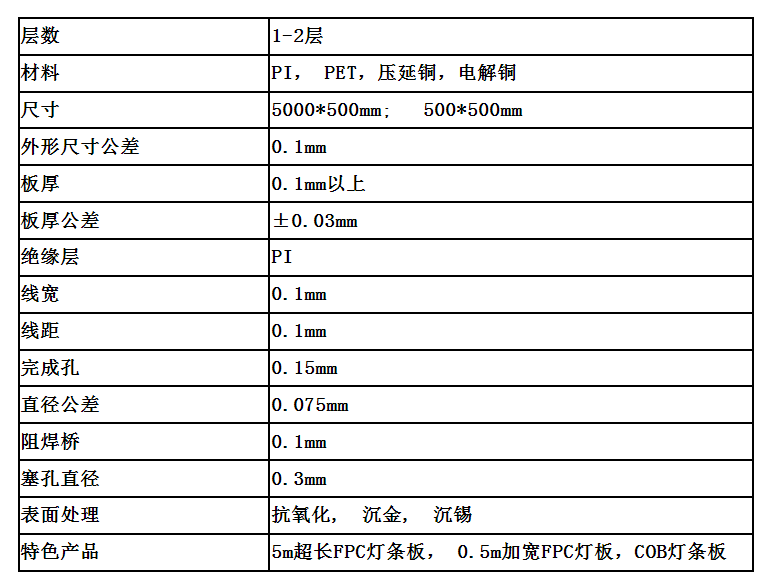 | 层数 | 1-2层 |
|---|---|
| 材料 | PI， PET，压延铜，电解铜 |
| 尺寸 | 5000*500mm； 500*500mm |
| 外形尺寸公差 | 0.1mm |
| 板厚 | 0.1mm以上 |
| 板厚公差 | ±0.03mm |
| 绝缘层 | PI |
| 线宽 | 0.1mm |
| 线距 | 0.1mm |
| 完成孔 | 0.15mm |
| 直径公差 | 0.075mm |
| 阻焊桥 | 0.1mm |
| 塞孔直径 | 0.3mm |
| 表面处理 | 抗氧化， 沉金， 沉锡 |
| 特色产品 | 5m超长FPC灯条板， 0.5m加宽FPC灯板，COB灯条板 |